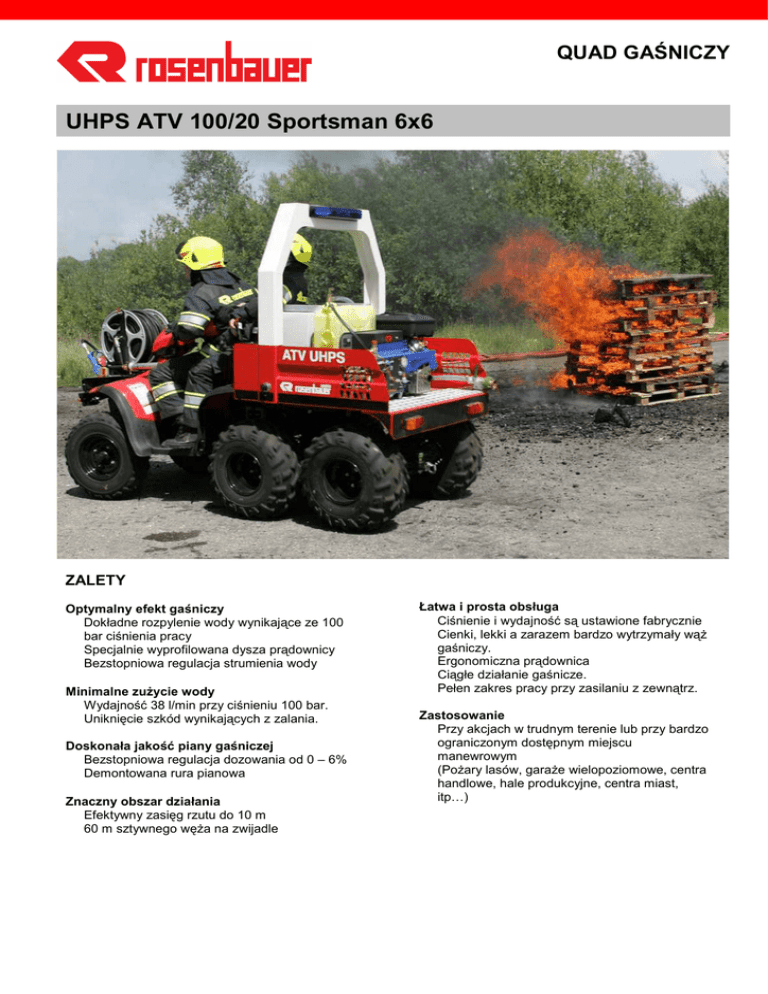 rosenbauer

QUAD GAŚNICZY

UHPS ATV 100/20 Sportsman 6x6

ATV UHPS

rosenbauer

ZALETY

Optymalny efekt gaśniczy
Dokładne rozpylenie wody wynikające ze 100 bar ciśnienia pracy
Specjalnie wyprofilowana dysza prądownicy
Bezstopniowa regulacja strumienia wody

Minimalne zużycie wody
Wydajność 38 l/min przy ciśnieniu 100 bar.
Uniknięcie szkód wynikających z zalania.

Doskonała jakość piany gaśniczej
Bezstopniowa regulacja dozowania od 0 – 6%
Demontowana rura pianowa

Znaczny obszar działania
Efektywny zasięg rzutu do 10 m
60 m sztywnego węża na zwijadle

Łatwa i prosta obsługa
Ciśnienie i wydajność są ustawione fabrycznie
Cienki, lekki a zarazem bardzo wytrzymały wąż gaśniczy.
Ergonomiczna prądownica
Ciągłe działanie gaśnicze.
Pełen zakres pracy przy zasilaniu z zewnątrz.

Zastosowanie
Przy akcjach w trudnym terenie lub przy bardzo ograniczonym dostępnym miejscu manewrowym
(Pożary lasów, garaże wielopoziomowe, centra handlowe, hale produkcyjne, centra miast, itp…)